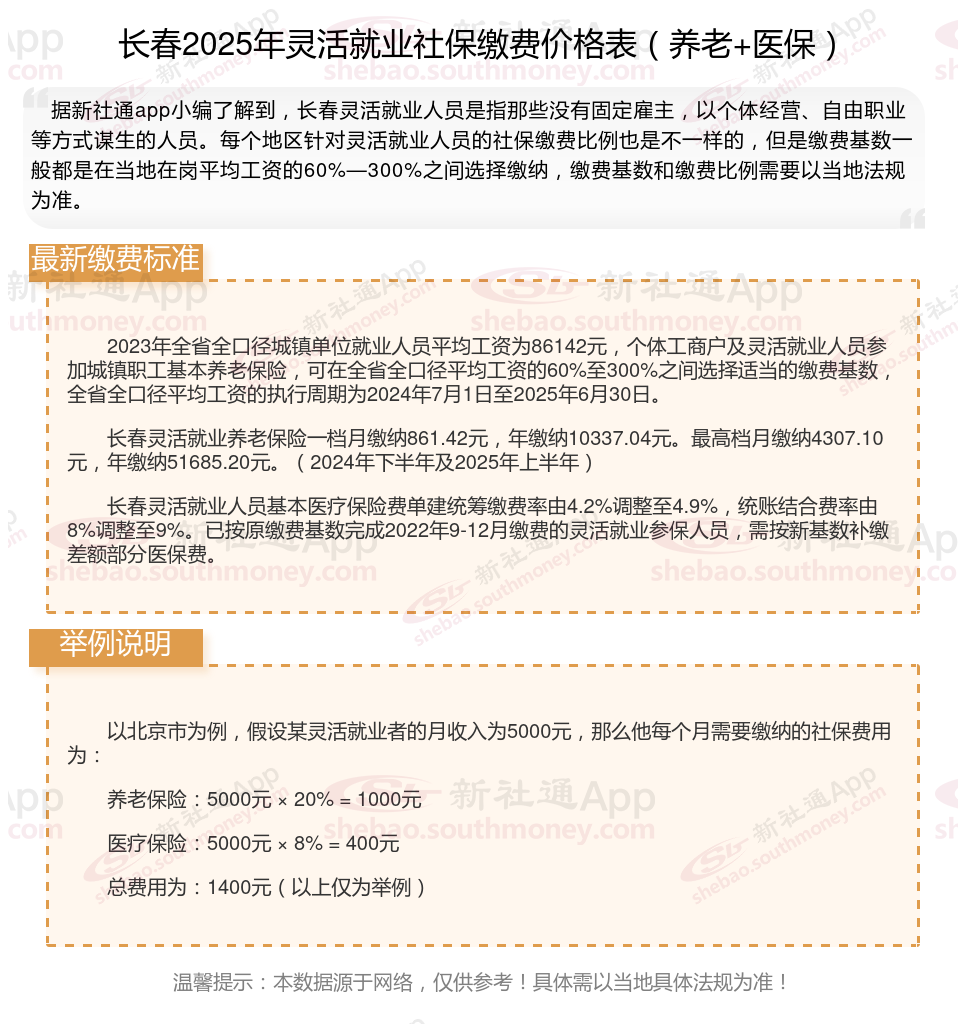 长春2025年灵活就业社保缴费价格表（养老+医保）

据新社通app小编了解到，长春灵活就业人员是指那些没有固定雇主，以个体经营、自由职业等方式谋生的人员。每个地区针对灵活就业人员的社保缴费比例也是不一样的，但是缴费基数一般都是在当地在岗平均工资的60%—300%之间选择缴纳，缴费基数和缴费比例需要以当地法规为准。

最新缴费标准

2023年全省全口径城镇单位就业人员平均工资为86142元，个体工商户及灵活就业人员参加城镇职工基本养老保险，可在全省全口径平均工资的60%至300%之间选择适当的缴费基数，全省全口径平均工资的执行周期为2024年7月1日至2025年6月30日。

长春灵活就业养老保险一档月缴纳861.42元，年缴纳10337.04元。最高档月缴纳4307.10元，年缴纳51685.20元。（2024年下半年及2025年上半年）

长春灵活就业人员基本医疗保险费单建统筹缴费率由4.2%调整至4.9%，统账结合费率由8%调整至9%。已按原缴费基数完成2022年9-12月缴费的灵活就业参保人员，需按新基数补缴差额部分医保费。

举例说明

以北京市为例，假设某灵活就业者的月收入为5000元，那么他每个月需要缴纳的社保费用为：

养老保险：5000元 × 20% = 1000元

医疗保险：5000元 × 8% = 400元

总费用为：1400元（以上仅为举例）

温馨提示：本数据源于网络，仅供参考！具体需以当地具体法规为准！

新社通App
shebao.southmoney.com